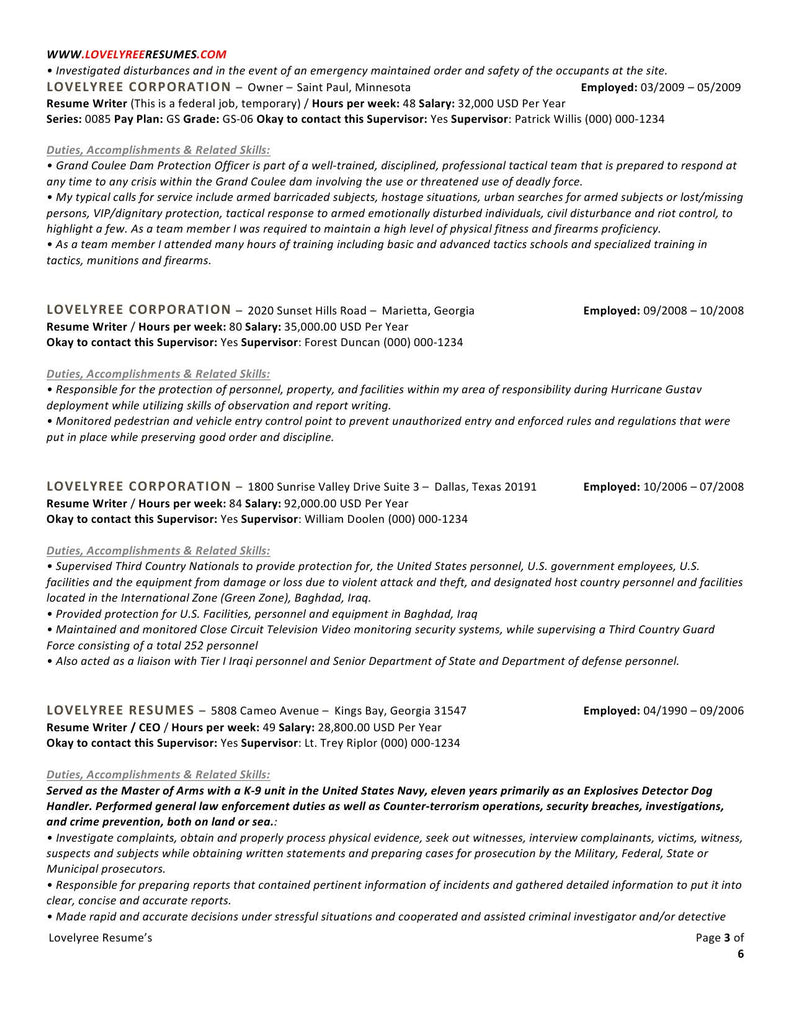 WWW.LOVELYREERESUMES.COM
• Investigated disturbances and in the event of an emergency maintained order and safety of the occupants at the site.
LOVELYREE CORPORATION – Owner – Saint Paul, Minnesota Employed: 03/2009 – 05/2009
Resume Writer (This is a federal job, temporary) / Hours per week: 48 Salary: 32,000 USD Per Year
Series: 0085 Pay Plan: GS Grade: GS-06 Okay to contact this Supervisor: Yes Supervisor: Patrick Willis (000) 000-1234

Duties, Accomplishments & Related Skills:
• Grand Coulee Dam Protection Officer is part of a well-trained, disciplined, professional tactical team that is prepared to respond at any time to any crisis within the Grand Coulee dam involving the use or threatened use of deadly force.
• My typical calls for service include armed barricaded subjects, hostage situations, urban searches for armed subjects or lost/missing persons, VIP/dignitary protection, tactical response to armed emotionally disturbed individuals, civil disturbance and riot control, to highlight a few. As a team member I was required to maintain a high level of physical fitness and firearms proficiency.
• As a team member I attended many hours of training including basic and advanced tactics schools and specialized training in tactics, munitions and firearms.

LOVELYREE CORPORATION – 2020 Sunset Hills Road – Marietta, Georgia Employed: 09/2008 – 10/2008
Resume Writer / Hours per week: 80 Salary: 35,000.00 USD Per Year
Okay to contact this Supervisor: Yes Supervisor: Forest Duncan (000) 000-1234

Duties, Accomplishments & Related Skills:
• Responsible for the protection of personnel, property, and facilities within my area of responsibility during Hurricane Gustav deployment while utilizing skills of observation and report writing.
• Monitored pedestrian and vehicle entry control point to prevent unauthorized entry and enforced rules and regulations that were put in place while preserving good order and discipline.

LOVELYREE CORPORATION – 1800 Sunrise Valley Drive Suite 3 – Dallas, Texas 20191 Employed: 10/2006 – 07/2008
Resume Writer / Hours per week: 84 Salary: 92,000.00 USD Per Year
Okay to contact this Supervisor: Yes Supervisor: William Doolen (000) 000-1234

Duties, Accomplishments & Related Skills:
• Supervised Third Country Nationals to provide protection for, the United States personnel, U.S. government employees, U.S. facilities and the equipment from damage or loss due to violent attack and theft, and designated host country personnel and facilities located in the International Zone (Green Zone), Baghdad, Iraq.
• Provided protection for U.S. Facilities, personnel and equipment in Baghdad, Iraq
• Maintained and monitored Close Circuit Television Video monitoring security systems, while supervising a Third Country Guard Force consisting of a total 252 personnel
• Also acted as a liaison with Tier I Iraqi personnel and Senior Department of State and Department of defense personnel.

LOVELYREE RESUMES – 5808 Cameo Avenue – Kings Bay, Georgia 31547 Employed: 04/1990 – 09/2006
Resume Writer / CEO / Hours per week: 49 Salary: 28,800.00 USD Per Year
Okay to contact this Supervisor: Yes Supervisor: Lt. Trey Riplor (000) 000-1234

Duties, Accomplishments & Related Skills:
Served as the Master of Arms with a K-9 unit in the United States Navy, eleven years primarily as an Explosives Detector Dog Handler. Performed general law enforcement duties as well as Counter-terrorism operations, security breaches, investigations, and crime prevention, both on land or sea.:
• Investigate complaints, obtain and properly process physical evidence, seek out witnesses, interview complainants, victims, witness, suspects and subjects while obtaining written statements and preparing cases for prosecution by the Military, Federal, State or Municipal prosecutors.
• Responsible for preparing reports that contained pertinent information of incidents and gathered detailed information to put it into clear, concise and accurate reports.
• Made rapid and accurate decisions under stressful situations and cooperated and assisted criminal investigator and/or detective

Lovelyree Resume's Page 3 of 6